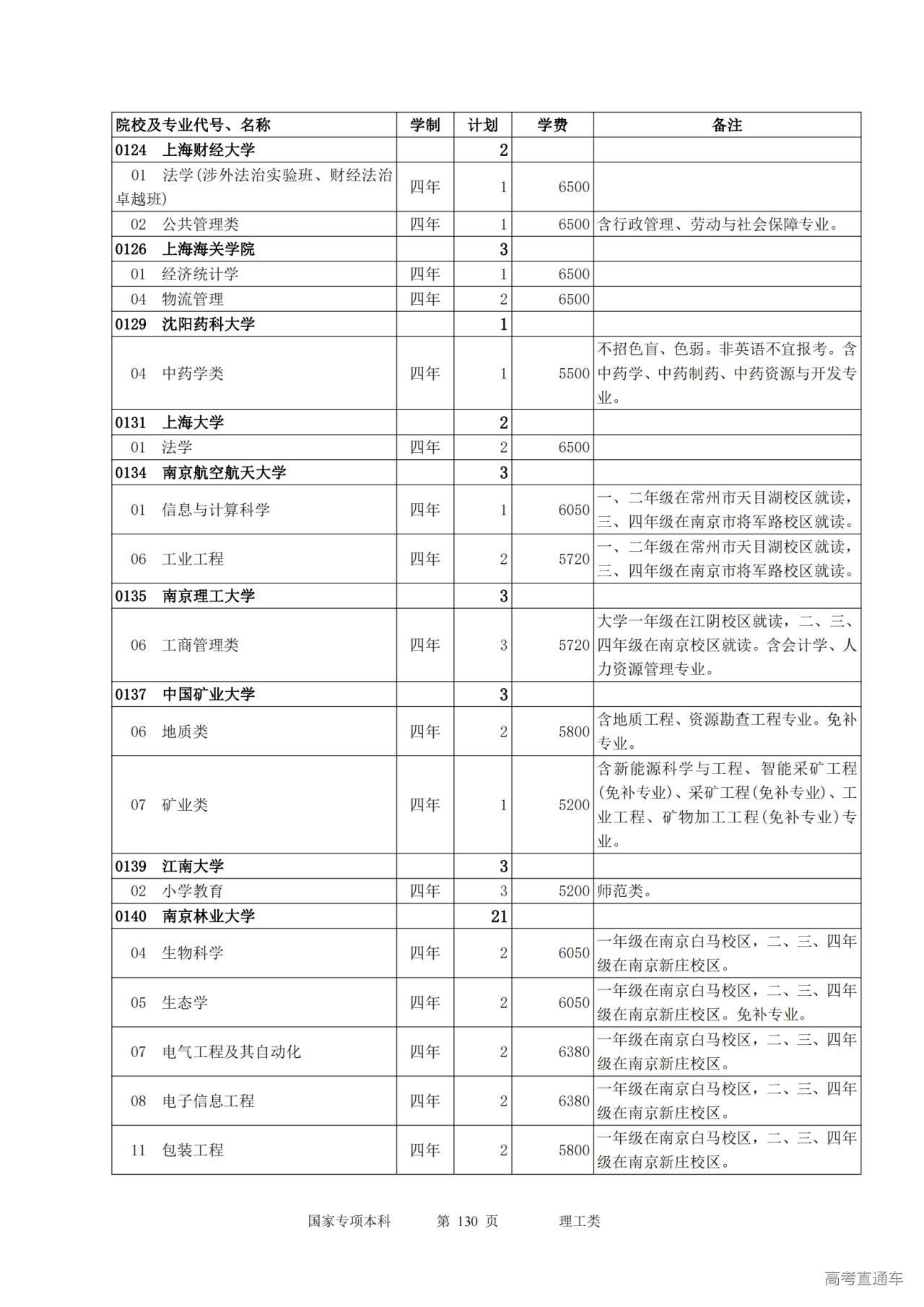 | 院校及专业代号、名称 | 学制 | 计划 | 学费 | 备注 |
|---|---|---|---|---|
| 0124 上海财经大学 | | 2 | | |
| 01 法学(涉外法治实验班、财经法治卓越班) | 四年 | 1 | 6500 | |
| 02 公共管理类 | 四年 | 1 | 6500 | 含行政管理、劳动与社会保障专业。 |
| 0126 上海海关学院 | | 3 | | |
| 01 经济统计学 | 四年 | 1 | 6500 | |
| 04 物流管理 | 四年 | 2 | 6500 | |
| 0129 沈阳药科大学 | | 1 | | |
| 04 中药学类 | 四年 | 1 | 5500 | 不招色盲、色弱。非英语不宜报考。含中药学、中药制药、中药资源与开发专业。 |
| 0131 上海大学 | | 2 | | |
| 01 法学 | 四年 | 2 | 6500 | |
| 0134 南京航空航天大学 | | 3 | | |
| 01 信息与计算科学 | 四年 | 1 | 6050 | 一、二年级在常州市天目湖校区就读，三、四年级在南京市将军路校区就读。 |
| 06 工业工程 | 四年 | 2 | 5720 | 一、二年级在常州市天目湖校区就读，三、四年级在南京市将军路校区就读。 |
| 0135 南京理工大学 | | 3 | | |
| 06 工商管理类 | 四年 | 3 | 5720 | 大学一年级在江阴校区就读，二、三、四年级在南京校区就读。含会计学、人力资源管理专业。 |
| 0137 中国矿业大学 | | 3 | | |
| 06 地质类 | 四年 | 2 | 5800 | 含地质工程、资源勘查工程专业。免补专业。 |
| 07 矿业类 | 四年 | 1 | 5200 | 含新能源科学与工程、智能采矿工程(免补专业)、采矿工程(免补专业)、工业工程、矿物加工工程(免补专业)专业。 |
| 0139 江南大学 | | 3 | | |
| 02 小学教育 | 四年 | 3 | 5200 | 师范类。 |
| 0140 南京林业大学 | | 21 | | |
| 04 生物科学 | 四年 | 2 | 6050 | 一年级在南京白马校区，二、三、四年级在南京新庄校区。 |
| 05 生态学 | 四年 | 2 | 6050 | 一年级在南京白马校区，二、三、四年级在南京新庄校区。免补专业。 |
| 07 电气工程及其自动化 | 四年 | 2 | 6380 | 一年级在南京白马校区，二、三、四年级在南京新庄校区。 |
| 08 电子信息工程 | 四年 | 2 | 6380 | 一年级在南京白马校区，二、三、四年级在南京新庄校区。 |
| 11 包装工程 | 四年 | 2 | 5800 | 一年级在南京白马校区，二、三、四年级在南京新庄校区。 |

国家专项本科 第 130 页 理工类

高考直通车